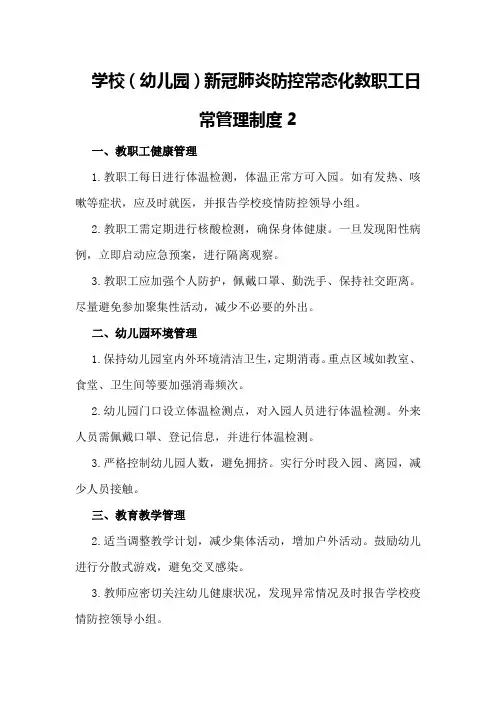 学校（幼儿园）新冠肺炎防控常态化教职工日常管理制度 2

一、教职工健康管理

1. 教职工每日进行体温检测，体温正常方可入园。如有发热、咳嗽等症状，应及时就医，并报告学校疫情防控领导小组。

2. 教职工需定期进行核酸检测，确保身体健康。一旦发现阳性病例，立即启动应急预案，进行隔离观察。

3. 教职工应加强个人防护，佩戴口罩、勤洗手、保持社交距离。尽量避免参加聚集性活动，减少不必要的外出。

二、幼儿园环境管理

1. 保持幼儿园室内外环境清洁卫生，定期消毒。重点区域如教室、食堂、卫生间等要加强消毒频次。

2. 幼儿园门口设立体温检测点，对入园人员进行体温检测。外来人员需佩戴口罩、登记信息，并进行体温检测。

3. 严格控制幼儿园人数，避免拥挤。实行分时段入园、离园，减少人员接触。

三、教育教学管理

2. 适当调整教学计划，减少集体活动，增加户外活动。鼓励幼儿进行分散式游戏，避免交叉感染。

3. 教师应密切关注幼儿健康状况，发现异常情况及时报告学校疫情防控领导小组。